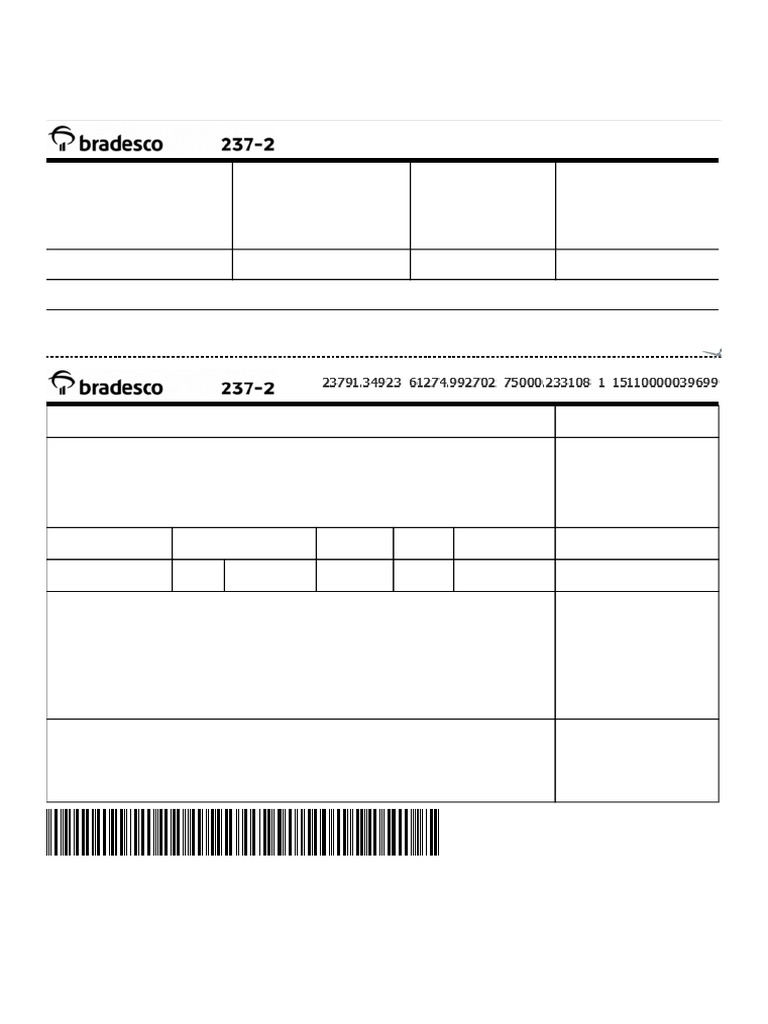 bradesco 237-2

bradesco 237-2 23791.34923 61274.992702 75000.233108 1 15110000039699